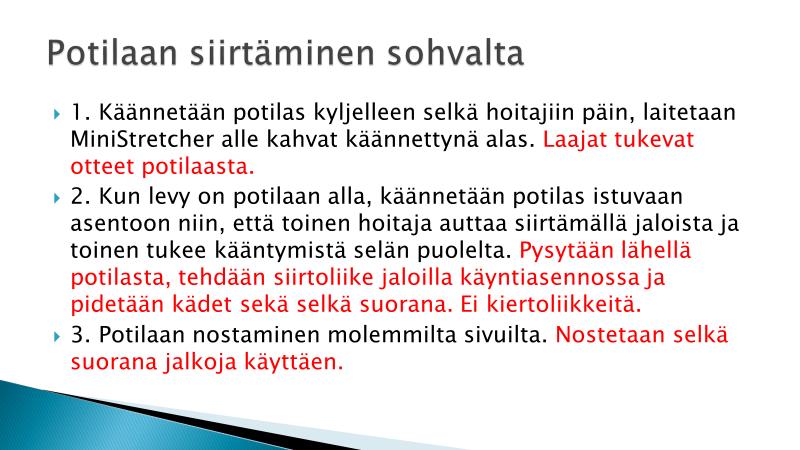 Potilaan siirtäminen sohvalta

1. Käännetään potilas kyljelleen selkä hoitajiin päin, laitetaan MiniStretcher alle kahvat käännettynä alas. Laajat tukevat otteet potilaasta.

2. Kun levy on potilaan alla, käännetään potilas istuvaan asentoon niin, että toinen hoitaja auttaa siirtämällä jaloista ja toinen tukee kääntymistä selän puolelta. Pysytään lähellä potilasta, tehdään siirtoliike jaloilla käyntiasennossa ja pidetään kädet sekä selkä suorana. Ei kiertoliikkeitä.

3. Potilaan nostaminen molemmilta sivuilta. Nostetaan selkä suorana jalkoja käyttäen.